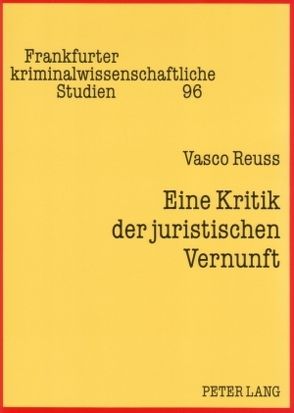 Frankfurter kriminalwissenschaftliche Studien 96

Vasco Reuss

Eine Kritik der juristischen Vernunft

PETER LANG